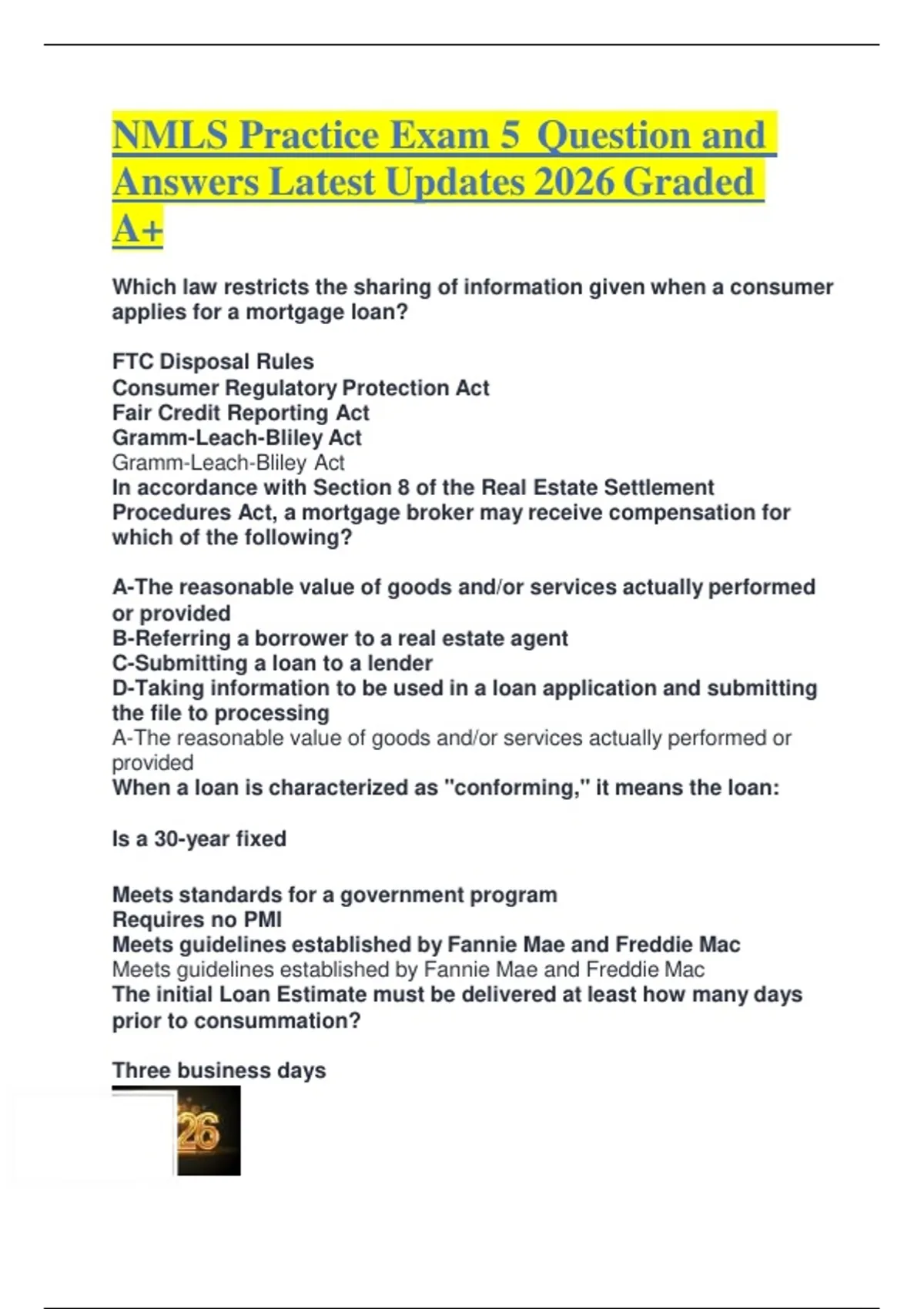 NMLS Practice Exam 5 Question and Answers Latest Updates 2026 Graded A+

Which law restricts the sharing of information given when a consumer applies for a mortgage loan?

FTC Disposal Rules
Consumer Regulatory Protection Act
Fair Credit Reporting Act
Gramm-Leach-Bliley Act
Gramm-Leach-Bliley Act
In accordance with Section 8 of the Real Estate Settlement Procedures Act, a mortgage broker may receive compensation for which of the following?

A-The reasonable value of goods and/or services actually performed or provided
B-Referring a borrower to a real estate agent
C-Submitting a loan to a lender
D-Taking information to be used in a loan application and submitting the file to processing
A-The reasonable value of goods and/or services actually performed or provided
When a loan is characterized as "conforming," it means the loan:

Is a 30-year fixed

Meets standards for a government program
Requires no PMI
Meets guidelines established by Fannie Mae and Freddie Mac
Meets guidelines established by Fannie Mae and Freddie Mac
The initial Loan Estimate must be delivered at least how many days prior to consummation?

Three business days

26